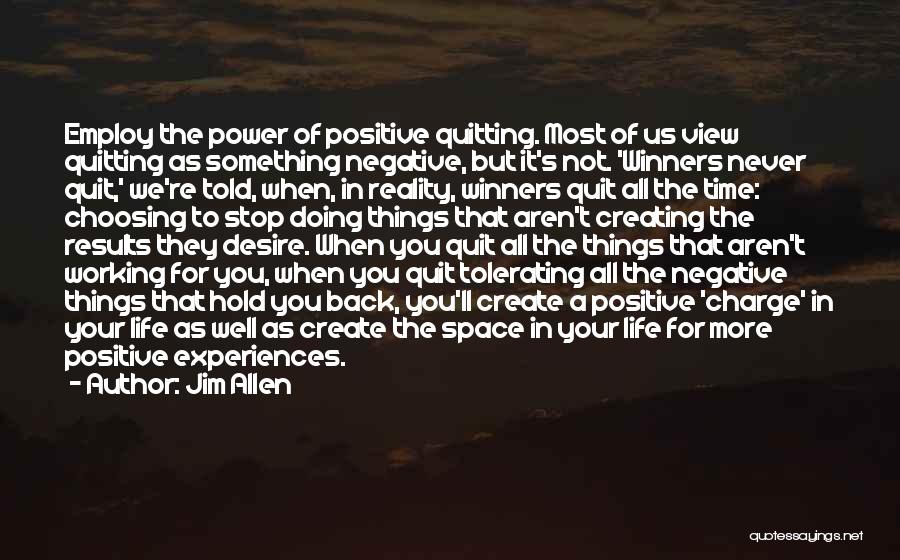 Employ the power of positive quitting. Most of us view quitting as something negative, but it's not. 'Winners never quit,' we're told, when, in reality, winners quit all the time: choosing to stop doing things that aren't creating the results they desire. When you quit all the things that aren't working for you, when you quit tolerating all the negative things that hold you back, you'll create a positive 'charge' in your life as well as create the space in your life for more positive experiences.
- Author: Jim Allen

quotessayings.net